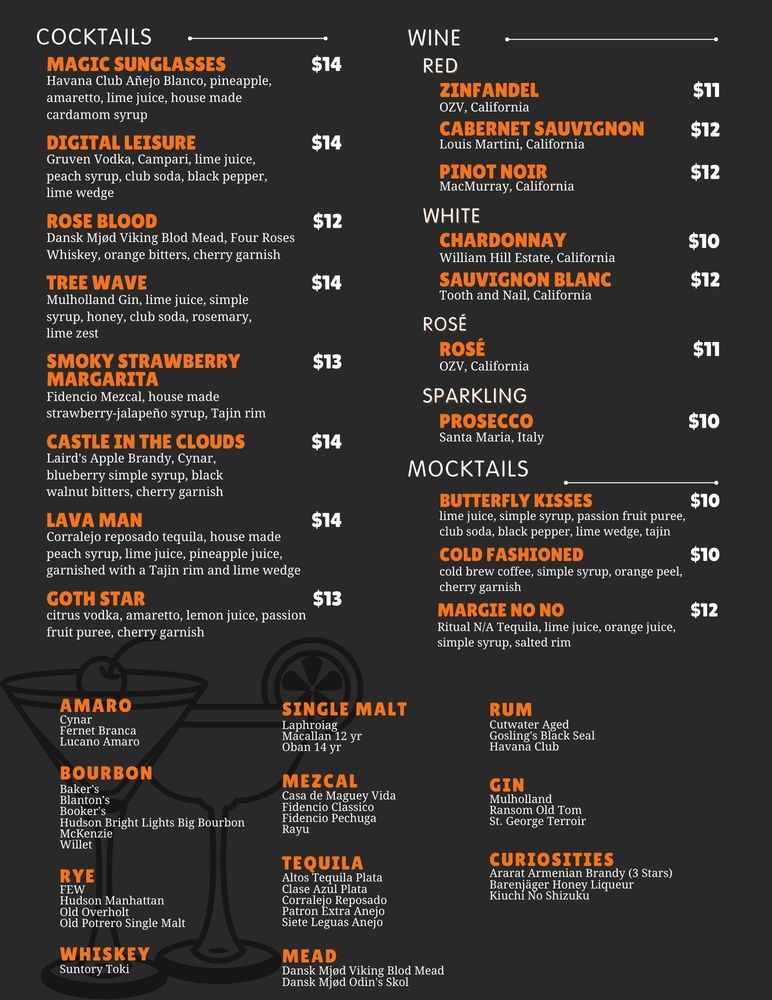 COCKTAILS

MAGIC SUNGLASSES $14
Havana Club Añejo Blanco, pineapple, amaretto, lime juice, house made cardamom syrup

DIGITAL LEISURE $14
Gruven Vodka, Campari, lime juice, peach syrup, club soda, black pepper, lime wedge

ROSE BLOOD $12
Dansk Mjød Viking Blod Mead, Four Roses Whiskey, orange bitters, cherry garnish

TREE WAVE $14
Mulholland Gin, lime juice, simple syrup, honey, club soda, rosemary, lime zest

SMOKY STRAWBERRY MARGARITA $13
Fidencio Mezcal, house made strawberry-jalapeño syrup, Tajin rim

CASTLE IN THE CLOUDS $14
Laird's Apple Brandy, Cynar, blueberry simple syrup, black walnut bitters, cherry garnish

LAVA MAN $14
Corralejo reposado tequila, house made peach syrup, lime juice, pineapple juice, garnished with a Tajin rim and lime wedge

GOTH STAR $13
citrus vodka, amaretto, lemon juice, passion fruit puree, cherry garnish

WINE

RED

ZINFANDEL $11
OZV, California

CABERNET SAUVIGNON $12
Louis Martini, California

PINOT NOIR $12
MacMurray, California

WHITE

CHARDONNAY $10
William Hill Estate, California

SAUVIGNON BLANC $12
Tooth and Nail, California

ROSÉ

ROSÉ $11
OZV, California

SPARKLING

PROSECCO $10
Santa Maria, Italy

MOCKTAILS

BUTTERFLY KISSES $10
lime juice, simple syrup, passion fruit puree, club soda, black pepper, lime wedge, tajin

COLD FASHIONED $10
cold brew coffee, simple syrup, orange peel, cherry garnish

MARGIE NO NO $12
Ritual N/A Tequila, lime juice, orange juice, simple syrup, salted rim

AMARO
Cynar
Fernet Branca
Lucano Amaro

BOURBON
Baker's
Blanton's
Booker's
Hudson Bright Lights Big Bourbon
McKenzie
Willet

RYE
FEW
Hudson Manhattan
Old Overholt
Old Potrero Single Malt

WHISKEY
Suntory Toki

SINGLE MALT
Laphroiag
Macallan 12 yr
Oban 14 yr

MEZCAL
Casa de Maguey Vida
Fidencio Classico
Fidencio Pechuga
Rayu

TEQUILA
Altos Tequila Plata
Clase Azul Plata
Corralejo Reposado
Patron Extra Anejo
Siete Leguas Anejo

MEAD
Dansk Mjød Viking Blod Mead
Dansk Mjød Odin's Skol

RUM
Cutwater Aged
Gosling's Black Seal
Havana Club

GIN
Mulholland
Ransom Old Tom
St. George Terroir

CURIOSITIES
Ararat Armenian Brandy (3 Stars)
Barenjäger Honey Liqueur
Kiuchi No Shizuku